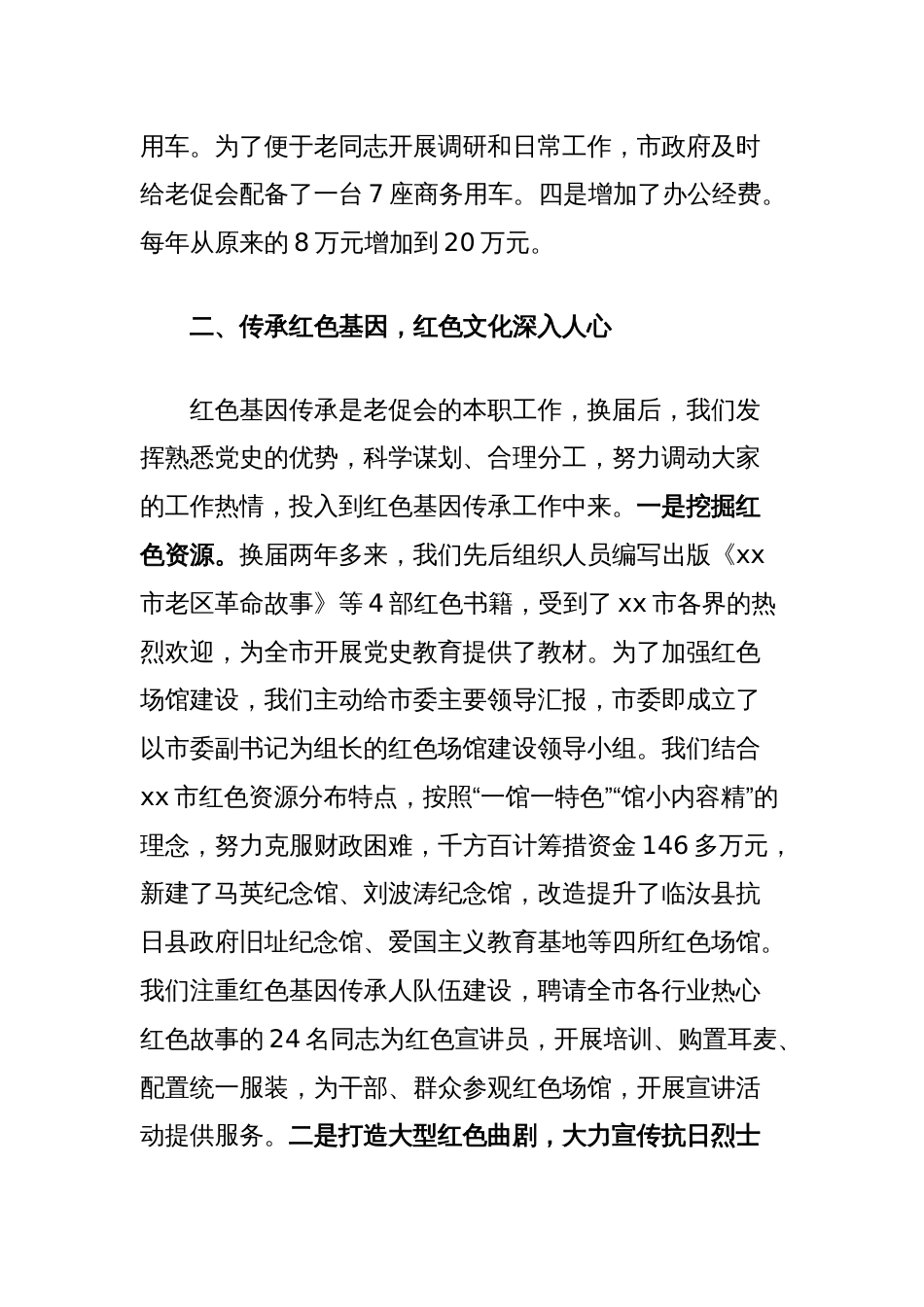 用车。为了便于老同志开展调研和日常工作，市政府及时给老促会配备了一台 7 座商务用车。四是增加了办公经费。每年从原来的 8 万元增加到 20 万元。

二、传承红色基因，红色文化深入人心

红色基因传承是老促会的本职工作，换届后，我们发挥熟悉党史的优势，科学谋划、合理分工，努力调动大家的工作热情，投入到红色基因传承工作中来。一是挖掘红色资源。换届两年多来，我们先后组织人员编写出版《xx 市老区革命故事》等 4 部红色书籍，受到了 xx 市各界的热烈欢迎，为全市开展党史教育提供了教材。为了加强红色场馆建设，我们主动给市委主要领导汇报，市委即成立了以市委副书记为组长的红色场馆建设领导小组。我们结合 xx 市红色资源分布特点，按照“一馆一特色”“馆小内容精”的理念，努力克服财政困难，千方百计筹措资金 146 多万元，新建了马英纪念馆、刘波涛纪念馆，改造提升了临汝县抗日县政府旧址纪念馆、爱国主义教育基地等四所红色场馆。我们注重红色基因传承人队伍建设，聘请全市各行业热心红色故事的 24 名同志为红色宣讲员，开展培训、购置耳麦、配置统一服装，为干部、群众参观红色场馆，开展宣讲活动提供服务。二是打造大型红色曲剧，大力宣传抗日烈士